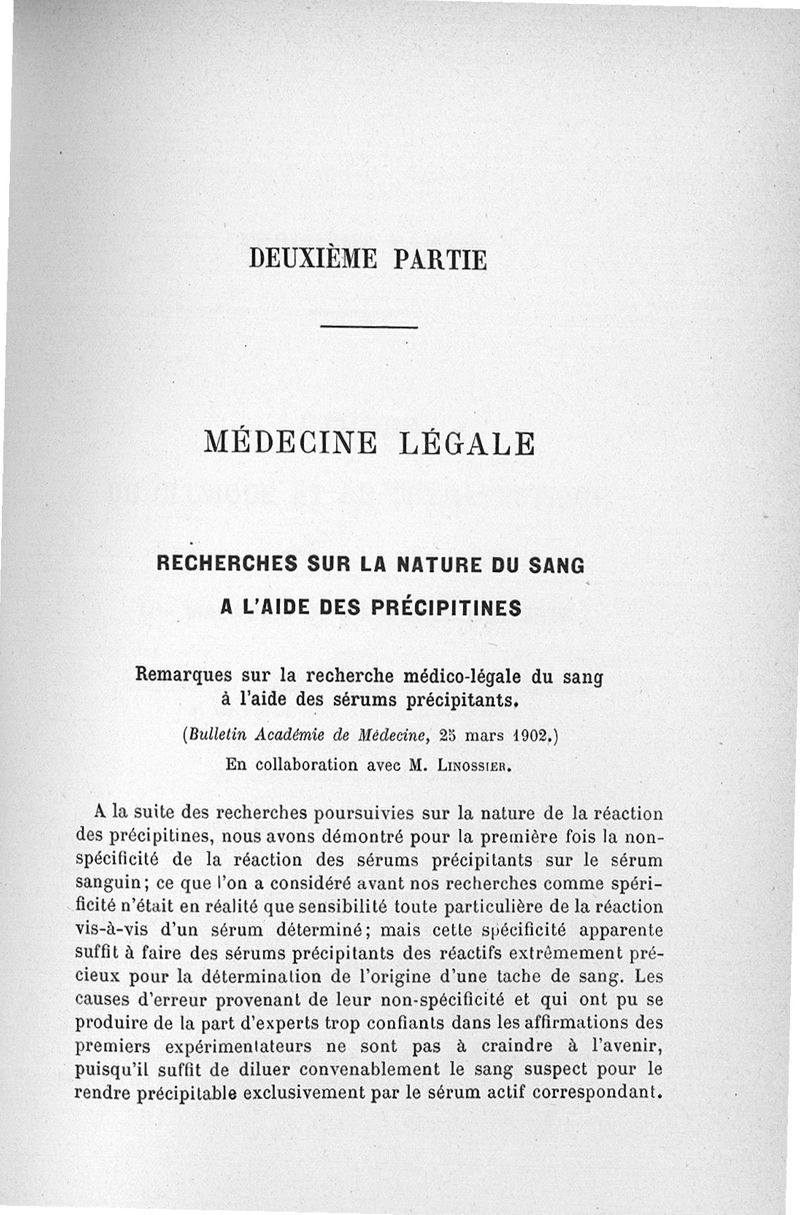 DEUXIÈME PARTIE

MÉDECINE LÉGALE

RECHERCHES SUR LA NATURE DU SANG A L'AIDE DES PRÉCIPITINES

Remarques sur la recherche médico-légale du sang à l'aide des sérums précipitants.

(Bulletin Académie de Médecine, 25 mars 1902.)

En collaboration avec M. Linossier.

A la suite des recherches poursuivies sur la nature de la réaction des précipitines, nous avons démontré pour la première fois la non-spécificité de la réaction des sérums précipitants sur le sérum sanguin; ce que l'on a considéré avant nos recherches comme spérificité n'était en réalité que sensibilité toute particulière de la réaction vis-à-vis d'un sérum déterminé; mais cette spécificité apparente suffit à faire des sérums précipitants des réactifs extrêmement précieux pour la détermination de l'origine d'une tache de sang. Les causes d'erreur provenant de leur non-spécificité et qui ont pu se produire de la part d'experts trop confiants dans les affirmations des premiers expérimentateurs ne sont pas à craindre à l'avenir, puisqu'il suffit de diluer convenablement le sang suspect pour le rendre précipitable exclusivement par le sérum actif correspondant.